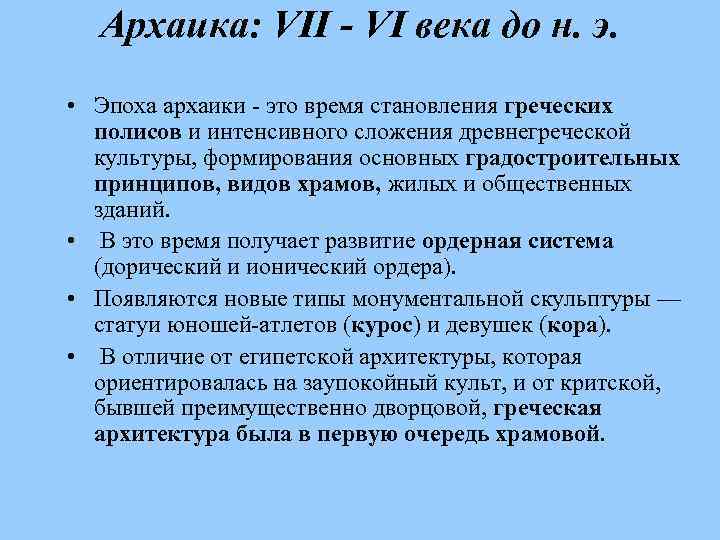 Архаика: VII - VI века до н. э.

• Эпоха архаики - это время становления греческих полисов и интенсивного сложения древнегреческой культуры, формирования основных градостроительных принципов, видов храмов, жилых и общественных зданий.

• В это время получает развитие ордерная система (дорический и ионический ордера).

• Появляются новые типы монументальной скульптуры — статуи юношей-атлетов (курос) и девушек (кора).

• В отличие от египетской архитектуры, которая ориентировалась на заупокойный культ, и от критской, бывшей преимущественно дворцовой, греческая архитектура была в первую очередь храмовой.